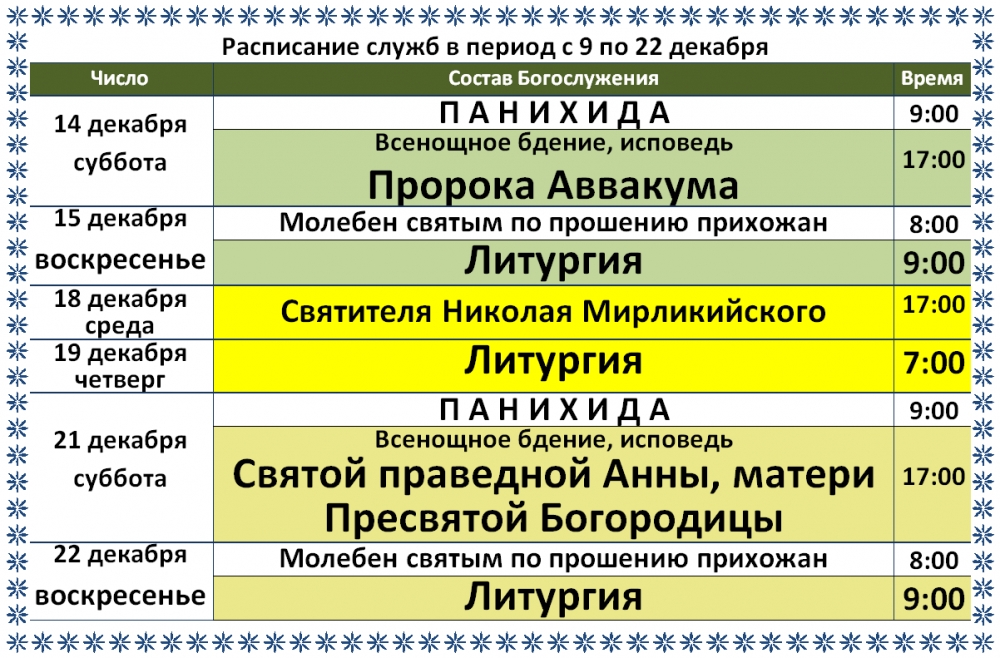 Расписание служб в период с 9 по 22 декабря

| Число | Состав Богослужения | Время |
|---|---|---|
| 14 декабря суббота | П А Н И Х И Д А | 9:00 |
| | Всенощное бдение, исповедь Пророка Аввакума | 17:00 |
| 15 декабря воскресенье | Молебен святым по прошению прихожан | 8:00 |
| | Литургия | 9:00 |
| 18 декабря среда | Святителя Николая Мирликийского | 17:00 |
| 19 декабря четверг | Литургия | 7:00 |
| 21 декабря суббота | П А Н И Х И Д А | 9:00 |
| | Всенощное бдение, исповедь Святой праведной Анны, матери Пресвятой Богородицы | 17:00 |
| 22 декабря воскресенье | Молебен святым по прошению прихожан | 8:00 |
| | Литургия | 9:00 |